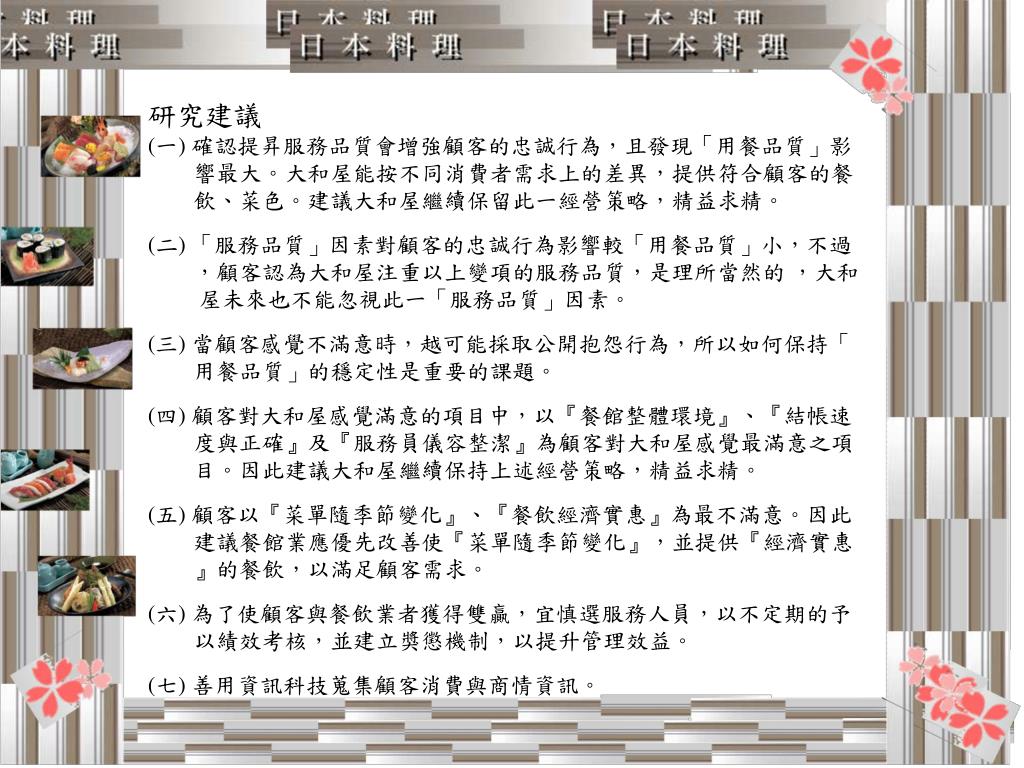 日本料理 日本料理 日本料理 日本料理 日本料理 日本料理

研究建議

(一) 確認提昇服務品質會增強顧客的忠誠行為，且發現「用餐品質」影響最大。大和屋能按不同消費者需求上的差異，提供符合顧客的餐飲、菜色。建議大和屋繼續保留此一經營策略，精益求精。

(二) 「服務品質」因素對顧客的忠誠行為影響較「用餐品質」小，不過，顧客認為大和屋注重以上變項的服務品質，是理所當然的 ，大和屋未來也不能忽視此一「服務品質」因素。

(三) 當顧客感覺不滿意時，越可能採取公開抱怨行為，所以如何保持「用餐品質」的穩定性是重要的課題。

(四) 顧客對大和屋感覺滿意的項目中，以『餐館整體環境』、『結帳速度與正確』及『服務員儀容整潔』為顧客對大和屋感覺最滿意之項目。因此建議大和屋繼續保持上述經營策略，精益求精。

(五) 顧客以『菜單隨季節變化』、『餐飲經濟實惠』為最不滿意。因此建議餐館業應優先改善使『菜單隨季節變化』，並提供『經濟實惠』的餐飲，以滿足顧客需求。

(六) 為了使顧客與餐飲業者獲得雙贏，宜慎選服務人員，以不定期的予以績效考核，並建立獎懲機制，以提升管理效益。

(七) 善用資訊科技蒐集顧客消費與商情資訊。